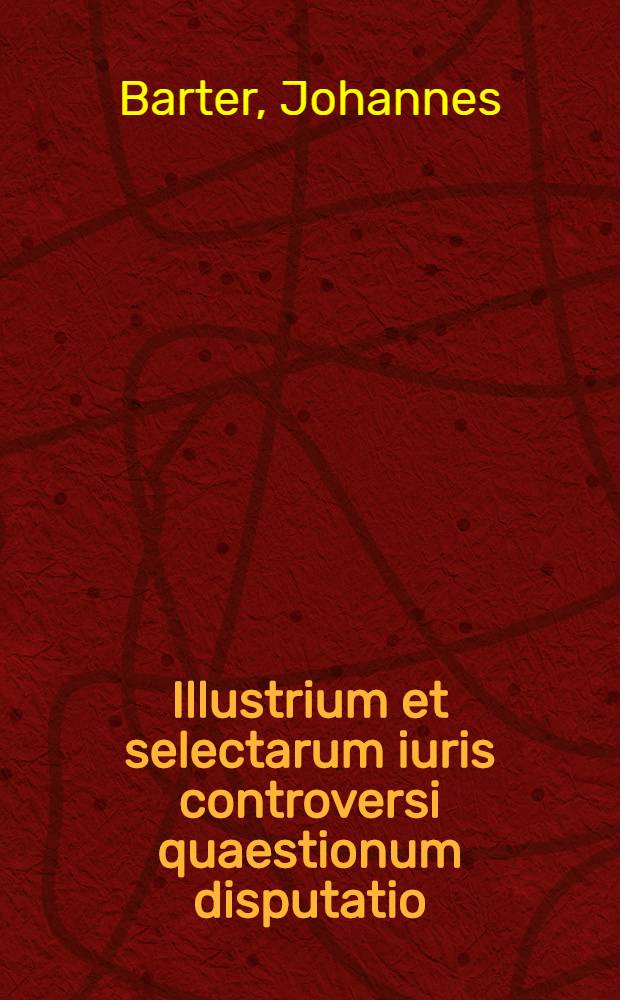 Barter, Johannes

Illustrium et selectarum iuris controversi quaestionum disputatio